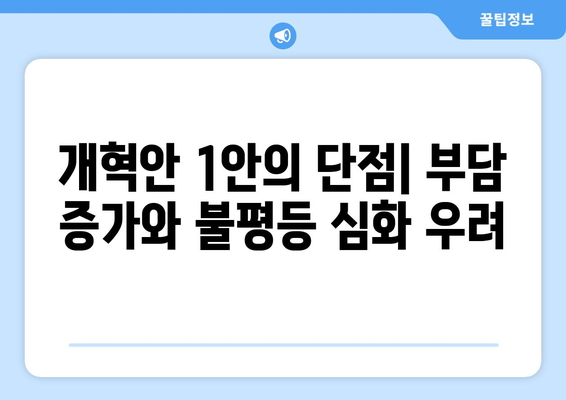 꿀팁정보

개혁안 1안의 단점| 부담 증가와 불평등 심화 우려